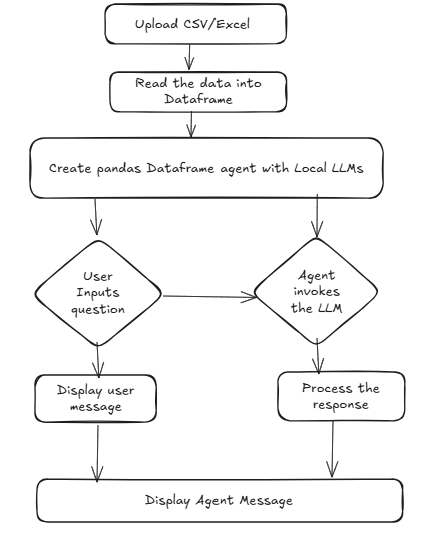 Upload CSV/Excel

Read the data into Dataframe

Create pandas Dataframe agent with Local LLMs

User Inputs question

Agent invokes the LLM

Display user message

Process the response

Display Agent Message